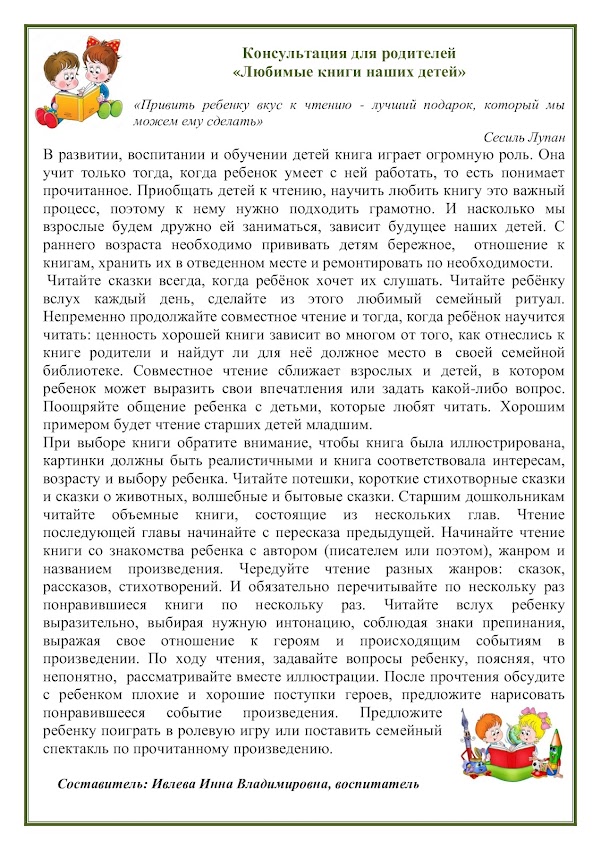 Консультация для родителей
«Любимые книги наших детей»

«Привить ребенку вкус к чтению - лучший подарок, который мы можем ему сделать»

Сесиль Лупан

В развитии, воспитании и обучении детей книга играет огромную роль. Она учит только тогда, когда ребенок умеет с ней работать, то есть понимает прочитанное. Приобщать детей к чтению, научить любить книгу это важный процесс, поэтому к нему нужно подходить грамотно. И насколько мы взрослые будем дружно ей заниматься, зависит будущее наших детей. С раннего возраста необходимо прививать детям бережное, отношение к книгам, хранить их в отведенном месте и ремонтировать по необходимости.

Читайте сказки всегда, когда ребёнок хочет их слушать. Читайте ребёнку вслух каждый день, сделайте из этого любимый семейный ритуал. Непременно продолжайте совместное чтение и тогда, когда ребёнок научится читать: ценность хорошей книги зависит во многом от того, как отнеслись к книге родители и найдут ли для неё должное место в своей семейной библиотеке. Совместное чтение сближает взрослых и детей, в котором ребенок может выразить свои впечатления или задать какой-либо вопрос. Поощряйте общение ребенка с детьми, которые любят читать. Хорошим примером будет чтение старших детей младшим.

При выборе книги обратите внимание, чтобы книга была иллюстрирована, картинки должны быть реалистичными и книга соответствовала интересам, возрасту и выбору ребенка. Читайте потешки, короткие стихотворные сказки и сказки о животных, волшебные и бытовые сказки. Старшим дошкольникам читайте объемные книги, состоящие из нескольких глав. Чтение последующей главы начинайте с пересказа предыдущей. Начинайте чтение книги со знакомства ребенка с автором (писателем или поэтом), жанром и названием произведения. Чередуйте чтение разных жанров: сказок, рассказов, стихотворений. И обязательно перечитывайте по нескольку раз понравившиеся книги по нескольку раз. Читайте вслух ребенку выразительно, выбирая нужную интонацию, соблюдая знаки препинания, выражая свое отношение к героям и происходящим событиям в произведении. По ходу чтения, задавайте вопросы ребенку, поясняя, что непонятно, рассматривайте вместе иллюстрации. После прочтения обсудите с ребенком плохие и хорошие поступки героев, предложите нарисовать понравившееся событие произведения. Предложите ребенку поиграть в ролевую игру или поставить семейный спектакль по прочитанному произведению.

Составитель: Ивлева Инна Владимировна, воспитатель